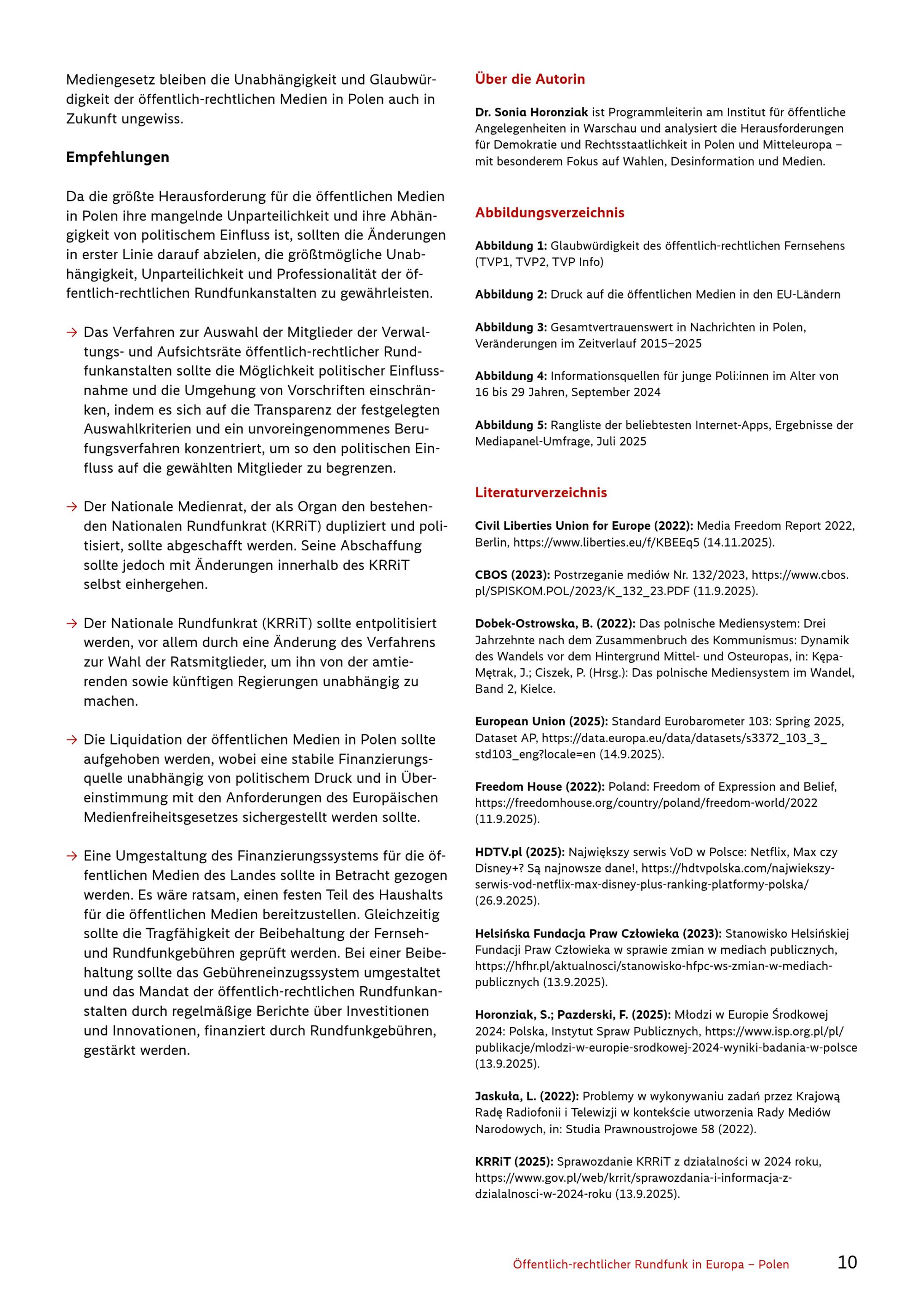 Mediengesetz bleiben die Unabhängigkeit und Glaubwürdigkeit der öffentlich-rechtlichen Medien in Polen auch in Zukunft ungewiss.

Empfehlungen

Da die größte Herausforderung für die öffentlichen Medien in Polen ihre mangelnde Unparteilichkeit und ihre Abhängigkeit von politischem Einfluss ist, sollten die Änderungen in erster Linie darauf abzielen, die größtmögliche Unabhängigkeit, Unparteilichkeit und Professionalität der öffentlich-rechtlichen Rundfunkanstalten zu gewährleisten.

→ Das Verfahren zur Auswahl der Mitglieder der Verwaltungs- und Aufsichtsräte öffentlich-rechtlicher Rundfunkanstalten sollte die Möglichkeit politischer Einflussnahme und die Umgehung von Vorschriften einschränken, indem es sich auf die Transparenz der festgelegten Auswahlkriterien und ein unvoreingenommenes Berufungsverfahren konzentriert, um so den politischen Einfluss auf die gewählten Mitglieder zu begrenzen.

→ Der Nationale Medienrat, der als Organ den bestehenden Nationalen Rundfunkrat (KRRiT) dupliziert und politisiert, sollte abgeschafft werden. Seine Abschaffung sollte jedoch mit Änderungen innerhalb des KRRiT selbst einhergehen.

→ Der Nationale Rundfunkrat (KRRiT) sollte entpolitisiert werden, vor allem durch eine Änderung des Verfahrens zur Wahl der Ratsmitglieder, um ihn von der amtierenden sowie künftigen Regierungen unabhängig zu machen.

→ Die Liquidation der öffentlichen Medien in Polen sollte aufgehoben werden, wobei eine stabile Finanzierungsquelle unabhängig von politischem Druck und in Übereinstimmung mit den Anforderungen des Europäischen Medienfreiheitsgesetzes sichergestellt werden sollte.

→ Eine Umgestaltung des Finanzierungssystems für die öffentlichen Medien des Landes sollte in Betracht gezogen werden. Es wäre ratsam, einen festen Teil des Haushalts für die öffentlichen Medien bereitzustellen. Gleichzeitig sollte die Tragfähigkeit der Beibehaltung der Fernseh- und Rundfunkgebühren geprüft werden. Bei einer Beibehaltung sollte das Gebühreneinzugssystem umgestaltet und das Mandat der öffentlich-rechtlichen Rundfunkanstalten durch regelmäßige Berichte über Investitionen und Innovationen, finanziert durch Rundfunkgebühren, gestärkt werden.

Über die Autorin

Dr. Sonia Horonziak ist Programmleiterin am Institut für öffentliche Angelegenheiten in Warschau und analysiert die Herausforderungen für Demokratie und Rechtsstaatlichkeit in Polen und Mitteleuropa – mit besonderem Fokus auf Wahlen, Desinformation und Medien.

Abbildungsverzeichnis

Abbildung 1: Glaubwürdigkeit des öffentlich-rechtlichen Fernsehens (TVP1, TVP2, TVP Info)

Abbildung 2: Druck auf die öffentlichen Medien in den EU-Ländern

Abbildung 3: Gesamtvertrauenswert in Nachrichten in Polen, Veränderungen im Zeitverlauf 2015–2025

Abbildung 4: Informationsquellen für junge Poli:innen im Alter von 16 bis 29 Jahren, September 2024

Abbildung 5: Rangliste der beliebtesten Internet-Apps, Ergebnisse der Mediapanel-Umfrage, Juli 2025

Literaturverzeichnis

Civil Liberties Union for Europe (2022): Media Freedom Report 2022, Berlin, https://www.liberties.eu/f/KBEEq5 (14.11.2025).

CBOS (2023): Postrzeganie mediów Nr. 132/2023, https://www.cbos.pl/SPISKOM.POL/2023/K_132_23.PDF (11.9.2025).

Dobek-Ostrowska, B. (2022): Das polnische Mediensystem: Drei Jahrzehnte nach dem Zusammenbruch des Kommunismus: Dynamik des Wandels vor dem Hintergrund Mittel- und Osteuropas, in: Kępa-Mętrak, J.; Ciszek, P. (Hrsg.): Das polnische Mediensystem im Wandel, Band 2, Kielce.

European Union (2025): Standard Eurobarometer 103: Spring 2025, Dataset AP, https://data.europa.eu/data/datasets/s3372_103_3_std103_eng?locale=en (14.9.2025).

Freedom House (2022): Poland: Freedom of Expression and Belief, https://freedomhouse.org/country/poland/freedom-world/2022 (11.9.2025).

HDTV.pl (2025): Największy serwis VoD w Polsce: Netflix, Max czy Disney+? Są najnowsze dane!, https://hdtvpolska.com/najwiekszy-serwis-vod-netflix-max-disney-plus-ranking-platformy-polska/ (26.9.2025).

Helsińska Fundacja Praw Człowieka (2023): Stanowisko Helsińskiej Fundacji Praw Człowieka w sprawie zmian w mediach publicznych, https://hfhr.pl/aktualnosci/stanowisko-hfpc-ws-zmian-w-mediach-publicznych (13.9.2025).

Horonziak, S.; Pazderski, F. (2025): Młodzi w Europie Środkowej 2024: Polska, Instytut Spraw Publicznych, https://www.isp.org.pl/pl/publikacje/mlodzi-w-europie-srodkowej-2024-wyniki-badania-w-polsce (13.9.2025).

Jaskuła, L. (2022): Problemy w wykonywaniu zadań przez Krajową Radę Radiofonii i Telewizji w kontekście utworzenia Rady Mediów Narodowych, in: Studia Prawnoustrojowe 58 (2022).

KRRiT (2025): Sprawozdanie KRRiT z działalności w 2024 roku, https://www.gov.pl/web/krrit/sprawozdania-i-informacja-z-dzialalnosci-w-2024-roku (13.9.2025).

Öffentlich-rechtlicher Rundfunk in Europa – Polen 10